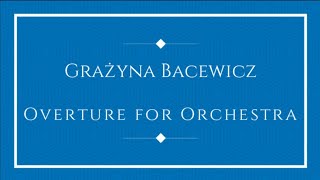 Grażyna Bacewicz

Overture for Orchestra